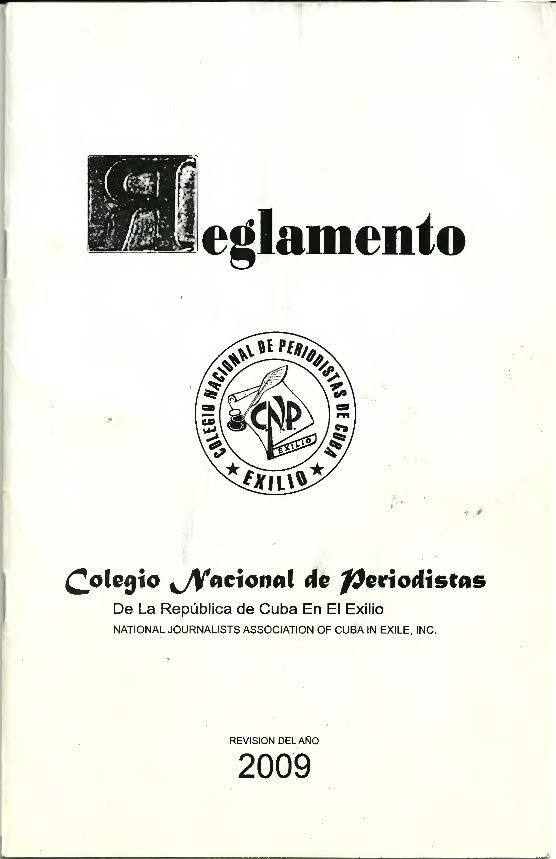 Reglamento

COLEGIO NACIONAL DE PERIODISTAS DE CUBA
CNP
EXILIO
★ EXILIO ★

Colegio Nacional de Periodistas
De La República de Cuba En El Exilio
NATIONAL JOURNALISTS ASSOCIATION OF CUBA IN EXILE, INC.

REVISION DEL AÑO
2009